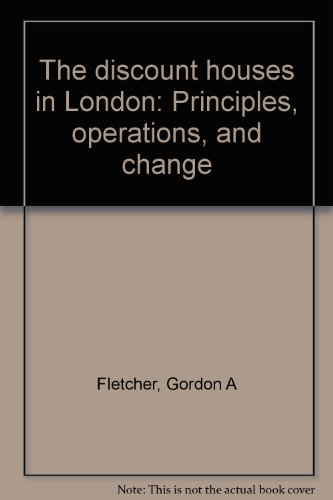 The discount houses in London: Principles, operations, and change

Fletcher, Gordon A

Note: This is not the actual book cover